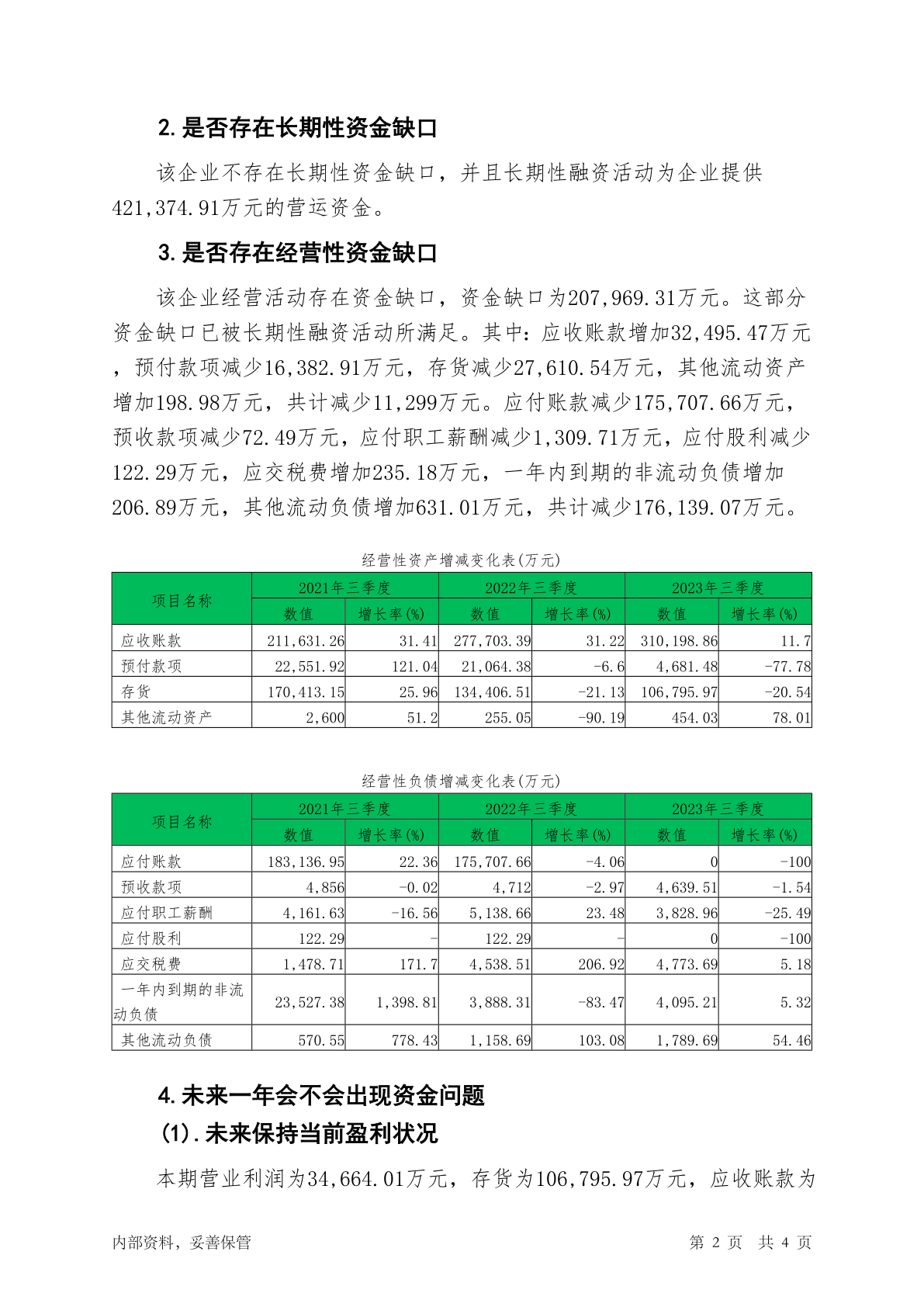 2. 是否存在长期性资金缺口

该企业不存在长期性资金缺口，并且长期性融资活动为企业提供421,374.91万元的营运资金。

3. 是否存在经营性资金缺口

该企业经营活动存在资金缺口，资金缺口为207,969.31万元。这部分资金缺口已被长期性融资活动所满足。其中：应收账款增加32,495.47万元，预付款项减少16,382.91万元，存货减少27,610.54万元，其他流动资产增加198.98万元，共计减少11,299万元。应付账款减少175,707.66万元，预收款项减少72.49万元，应付职工薪酬减少1,309.71万元，应付股利减少122.29万元，应交税费增加235.18万元，一年内到期的非流动负债增加206.89万元，其他流动负债增加631.01万元，共计减少176,139.07万元。

经营性资产增减变化表(万元)

| 项目名称 | 2021年三季度 数值 | 2021年三季度 增长率(%) | 2022年三季度 数值 | 2022年三季度 增长率(%) | 2023年三季度 数值 | 2023年三季度 增长率(%) |
|---|---|---|---|---|---|---|
| 应收账款 | 211,631.26 | 31.41 | 277,703.39 | 31.22 | 310,198.86 | 11.7 |
| 预付款项 | 22,551.92 | 121.04 | 21,064.38 | -6.6 | 4,681.48 | -77.78 |
| 存货 | 170,413.15 | 25.96 | 134,406.51 | -21.13 | 106,795.97 | -20.54 |
| 其他流动资产 | 2,600 | 51.2 | 255.05 | -90.19 | 454.03 | 78.01 |

经营性负债增减变化表(万元)

| 项目名称 | 2021年三季度 数值 | 2021年三季度 增长率(%) | 2022年三季度 数值 | 2022年三季度 增长率(%) | 2023年三季度 数值 | 2023年三季度 增长率(%) |
|---|---|---|---|---|---|---|
| 应付账款 | 183,136.95 | 22.36 | 175,707.66 | -4.06 | 0 | -100 |
| 预收款项 | 4,856 | -0.02 | 4,712 | -2.97 | 4,639.51 | -1.54 |
| 应付职工薪酬 | 4,161.63 | -16.56 | 5,138.66 | 23.48 | 3,828.96 | -25.49 |
| 应付股利 | 122.29 | - | 122.29 | - | 0 | -100 |
| 应交税费 | 1,478.71 | 171.7 | 4,538.51 | 206.92 | 4,773.69 | 5.18 |
| 一年内到期的非流动负债 | 23,527.38 | 1,398.81 | 3,888.31 | -83.47 | 4,095.21 | 5.32 |
| 其他流动负债 | 570.55 | 778.43 | 1,158.69 | 103.08 | 1,789.69 | 54.46 |

4. 未来一年会不会出现资金问题

(1). 未来保持当前盈利状况

本期营业利润为34,664.01万元，存货为106,795.97万元，应收账款为

内部资料，妥善保管　　第 2 页　共 4 页